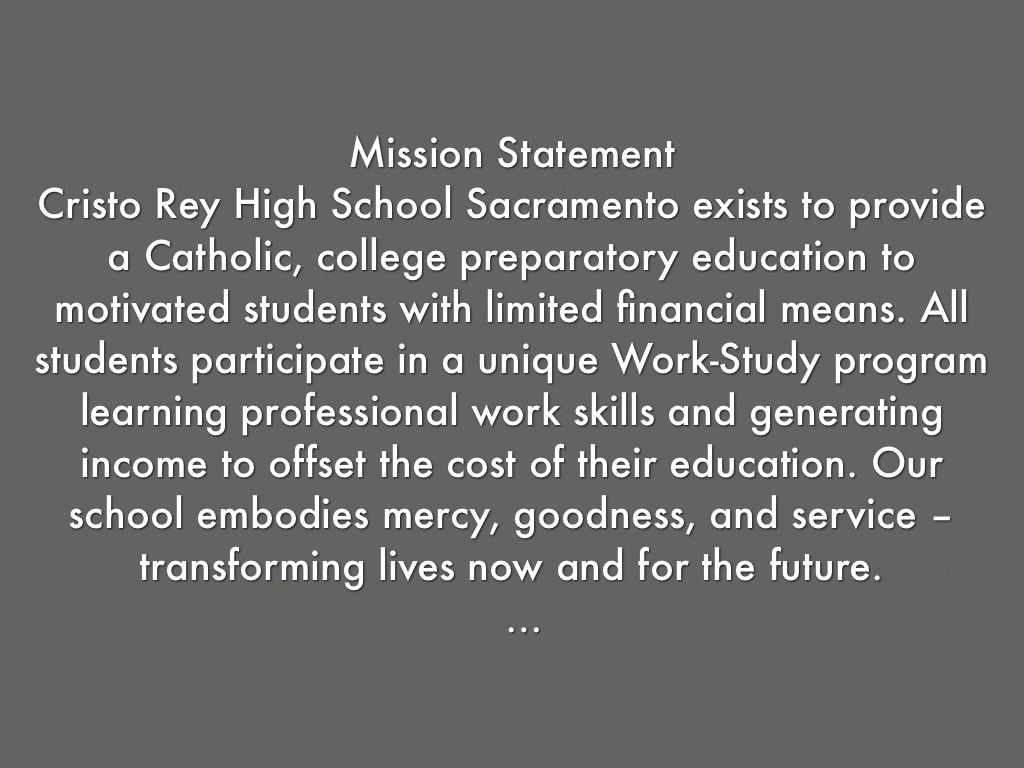 Mission Statement

Cristo Rey High School Sacramento exists to provide a Catholic, college preparatory education to motivated students with limited financial means. All students participate in a unique Work-Study program learning professional work skills and generating income to offset the cost of their education. Our school embodies mercy, goodness, and service – transforming lives now and for the future.

...